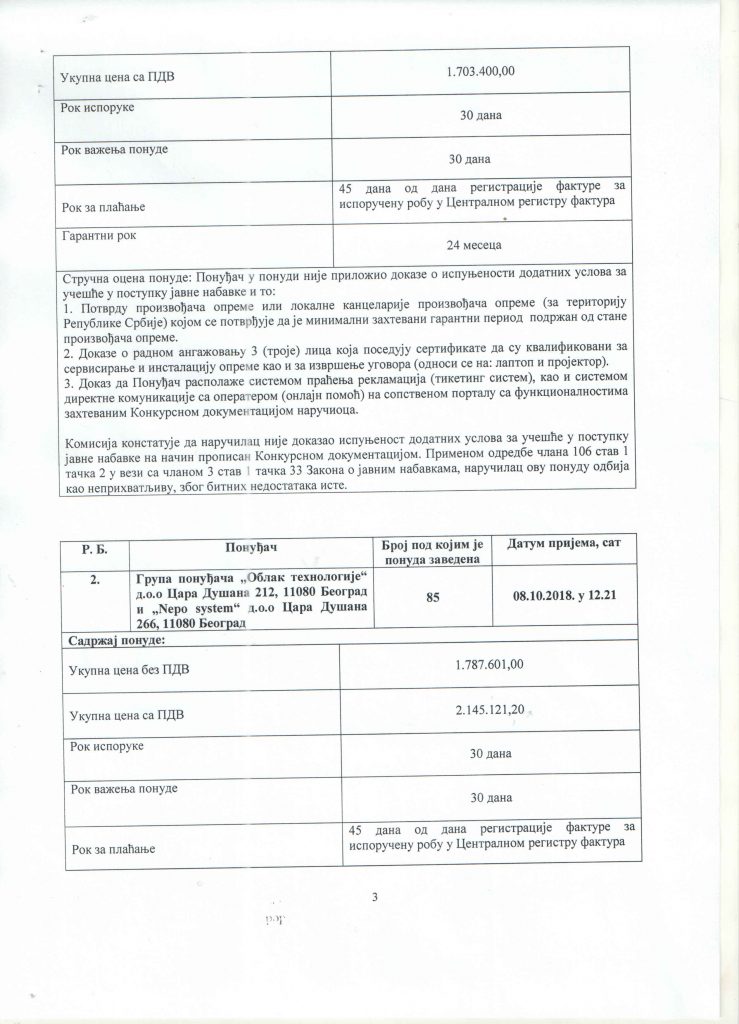 | Укупна цена са ПДВ | 1.703.400,00 |
|---|---|
| Рок испоруке | 30 дана |
| Рок важења понуде | 30 дана |
| Рок за плаћање | 45 дана од дана регистрације фактуре за испоручену робу у Централном регистру фактура |
| Гарантни рок | 24 месеца |

Стручна оцена понуде: Понуђач у понуди није приложио доказе о испуњености додатних услова за учешће у поступку јавне набавке и то:
1. Потврду произвођача опреме или локалне канцеларије произвођача опреме (за територију Републике Србије) којом се потврђује да је минимални захтевани гарантни период подржан од стане произвођача опреме.
2. Доказе о радном ангажовању 3 (троје) лица која поседују сертификате да су квалификовани за сервисирање и инсталацију опреме као и за извршење уговора (односи се на: лаптоп и пројектор).
3. Доказ да Понуђач располаже системом праћења рекламација (тикетинг систем), као и системом директне комуникације са оператером (онлајн помоћ) на сопственом порталу са функционалностима захтеваним Конкурсном документацијом наручиоца.

Комисија констатује да наручилац није доказао испуњеност додатних услова за учешће у поступку јавне набавке на начин прописан Конкурсном документацијом. Применом одредбе члана 106 став 1 тачка 2 у вези са чланом 3 став 1 тачка 33 Закона о јавним набавкама, наручилац ову понуду одбија као неприхватљиву, због битних недостатака исте.

| Р. Б. | Понуђач | Број под којим је понуда заведена | Датум пријема, сат |
|---|---|---|---|
| 2. | Група понуђача „Облак технологије“ д.о.о Цара Душана 212, 11080 Београд и „Nepo system“ д.о.о Цара Душана 266, 11080 Београд | 85 | 08.10.2018. у 12.21 |

Садржај понуде:

| Укупна цена без ПДВ | 1.787.601,00 |
|---|---|
| Укупна цена са ПДВ | 2.145.121,20 |
| Рок испоруке | 30 дана |
| Рок важења понуде | 30 дана |
| Рок за плаћање | 45 дана од дана регистрације фактуре за испоручену робу у Централном регистру фактура |

3